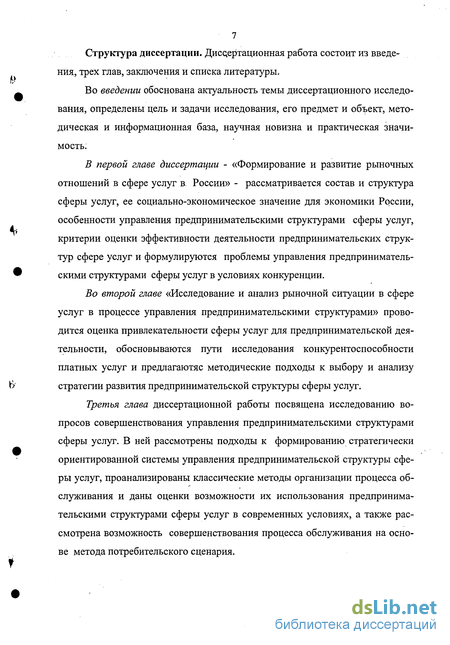 7

Структура диссертации. Диссертационная работа состоит из введения, трех глав, заключения и списка литературы.

Во введении обоснована актуальность темы диссертационного исследования, определены цель и задачи исследования, его предмет и объект, методическая и информационная база, научная новизна и практическая значимость.

В первой главе диссертации - «Формирование и развитие рыночных отношений в сфере услуг в России» - рассматривается состав и структура сферы услуг, ее социально-экономическое значение для экономики России, особенности управления предпринимательскими структурами сферы услуг, критерии оценки эффективности деятельности предпринимательских структур сфере услуг и формулируются проблемы управления предпринимательскими структурами сферы услуг в условиях конкуренции.

Во второй главе «Исследование и анализ рыночной ситуации в сфере услуг в процессе управления предпринимательскими структурами» проводится оценка привлекательности сферы услуг для предпринимательской деятельности, обосновываются пути исследования конкурентоспособности платных услуг и предлагаютяс методические подходы к выбору и анализу стратегии развития предпринимательской структуры сферы услуг.

Третья глава диссертационной работы посвящена исследованию вопросов совершенствования управления предпринимательскими структурами сферы услуг. В ней рассмотрены подходы к формированию стратегически ориентированной системы управления предпринимательской структуры сферы услуг, проанализированы классические методы организации процесса обслуживания и даны оценки возможности их использования предпринимательскими структурами сферы услуг в современных условиях, а также рассмотрена возможность совершенствования процесса обслуживания на основе метода потребительского сценария.

dsLib.net
библиотека диссертаций